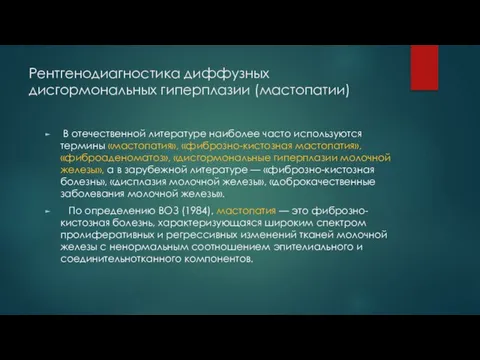 Рентгенодиагностика диффузных дисгормональных гиперплазии (мастопатии)

► В отечественной литературе наиболее часто используются термины «мастопатия», «фиброзно-кистозная мастопатия», «фиброаденоматоз», «дисгормональные гиперплазии молочной железы», а в зарубежной литературе — «фиброзно-кистозная болезнь», «дисплазия молочной железы», «доброкачественные заболевания молочной железы».

► По определению ВОЗ (1984), мастопатия — это фиброзно-кистозная болезнь, характеризующаяся широким спектром пролиферативных и регрессивных изменений тканей молочной железы с ненормальным соотношением эпителиального и соединительнотканного компонентов.